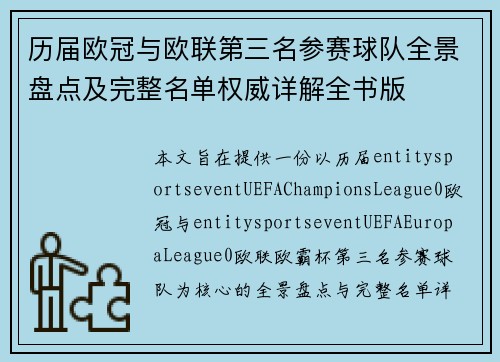 历届欧冠与欧联第三名参赛球队全景盘点及完整名单权威详解全书版

本文旨在提供一份以历届entitysportseventUEFAChampionsLeague0欧冠与entitysportseventUEFAEuropaLeague0欧联欧霸杯第三名参赛球队为核心的全景盘点与完整名单详